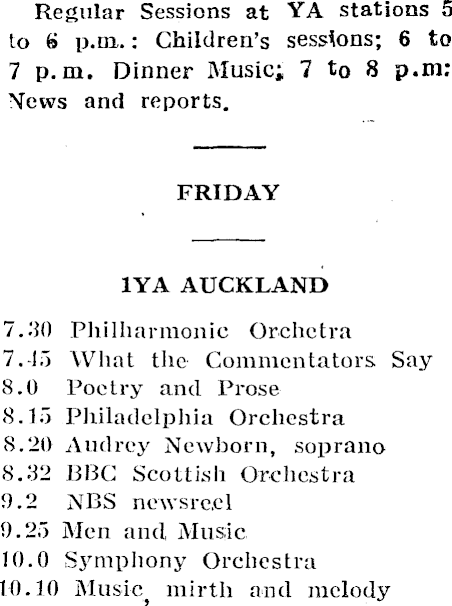 Regular Sessions at YA stations 5 to 6 p.m.: Children's sessions; 6 to 7 p.m. Dinner Music; 7 to 8 p.m: News and reports.

FRIDAY

1YA AUCKLAND

7.30 Philharmonic Orchetra
7.45 What the Commentators Say
8.0 Poetry and Prose
8.15 Philadelphia Orchestra
8.20 Audrey Newborn, soprano
8.32 BBC Scottish Orchestra
9.2 NBS newsreel
9.25 Men and Music
10.0 Symphony Orchestra
10.10 Music, mirth and melody